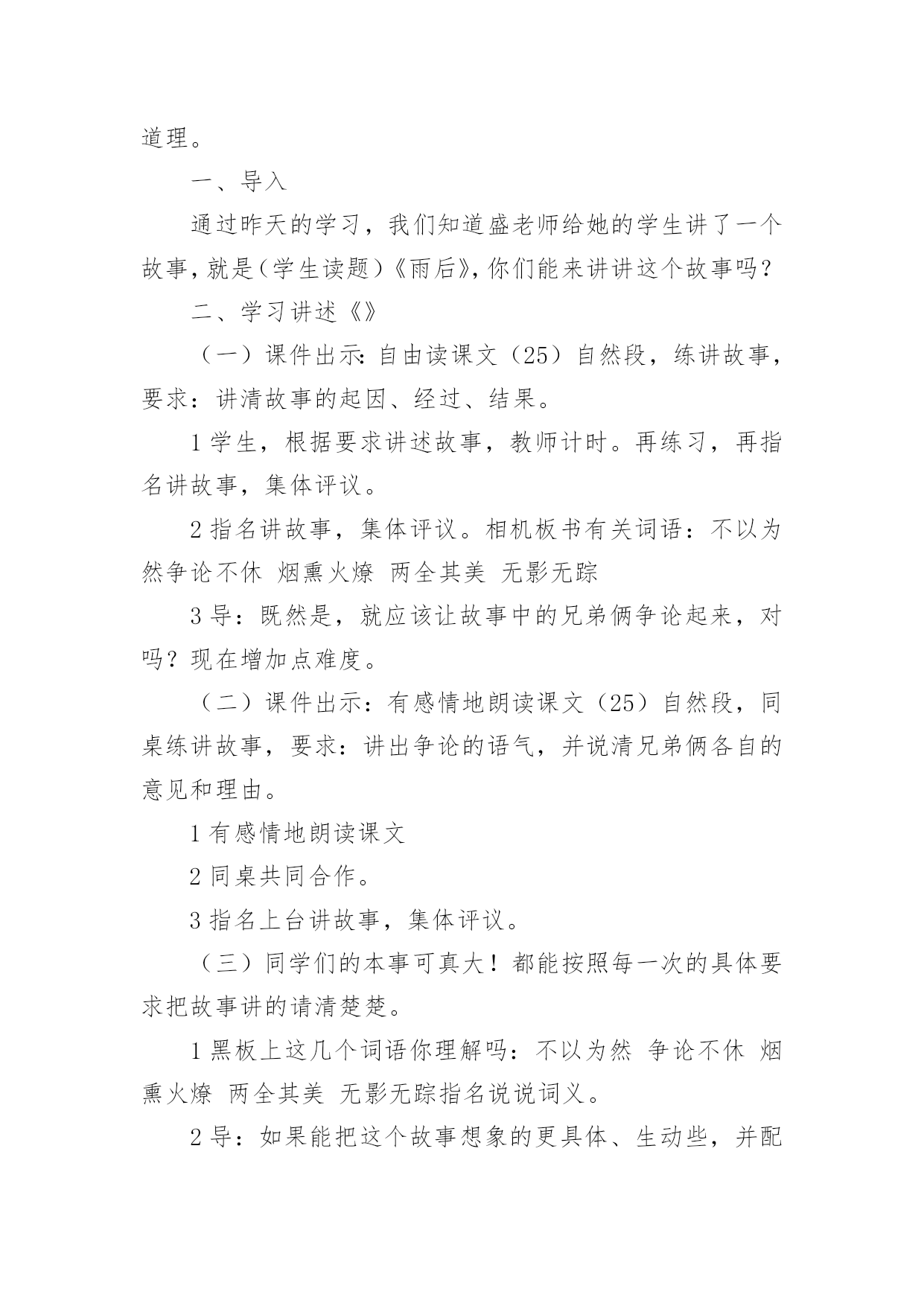 道理。

一、导入

通过昨天的学习，我们知道盛老师给她的学生讲了一个故事，就是（学生读题）《雨后》，你们能来讲讲这个故事吗？

二、学习讲述《》

（一）课件出示：自由读课文（25）自然段，练讲故事，要求：讲清故事的起因、经过、结果。

1 学生，根据要求讲述故事，教师计时。再练习，再指名讲故事，集体评议。

2 指名讲故事，集体评议。相机板书有关词语：不以为然争论不休 烟熏火燎 两全其美 无影无踪

3 导：既然是，就应该让故事中的兄弟俩争论起来，对吗？现在增加点难度。

（二）课件出示：有感情地朗读课文（25）自然段，同桌练讲故事，要求：讲出争论的语气，并说清兄弟俩各自的意见和理由。

1 有感情地朗读课文

2 同桌共同合作。

3 指名上台讲故事，集体评议。

（三）同学们的本事可真大！都能按照每一次的具体要求把故事讲的请清楚楚。

1 黑板上这几个词语你理解吗：不以为然 争论不休 烟熏火燎 两全其美 无影无踪指名说说词义。

2 导：如果能把这个故事想象的更具体、生动些，并配